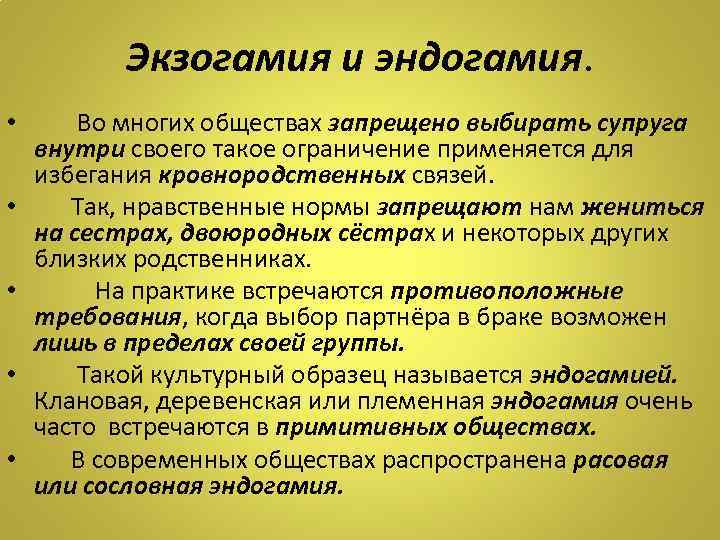 Экзогамия и эндогамия.

• Во многих обществах запрещено выбирать супруга внутри своего такое ограничение применяется для избегания кровнородственных связей.

• Так, нравственные нормы запрещают нам жениться на сестрах, двоюродных сёстрах и некоторых других близких родственниках.

• На практике встречаются противоположные требования, когда выбор партнёра в браке возможен лишь в пределах своей группы.

• Такой культурный образец называется эндогамией. Клановая, деревенская или племенная эндогамия очень часто встречаются в примитивных обществах.

• В современных обществах распространена расовая или сословная эндогамия.